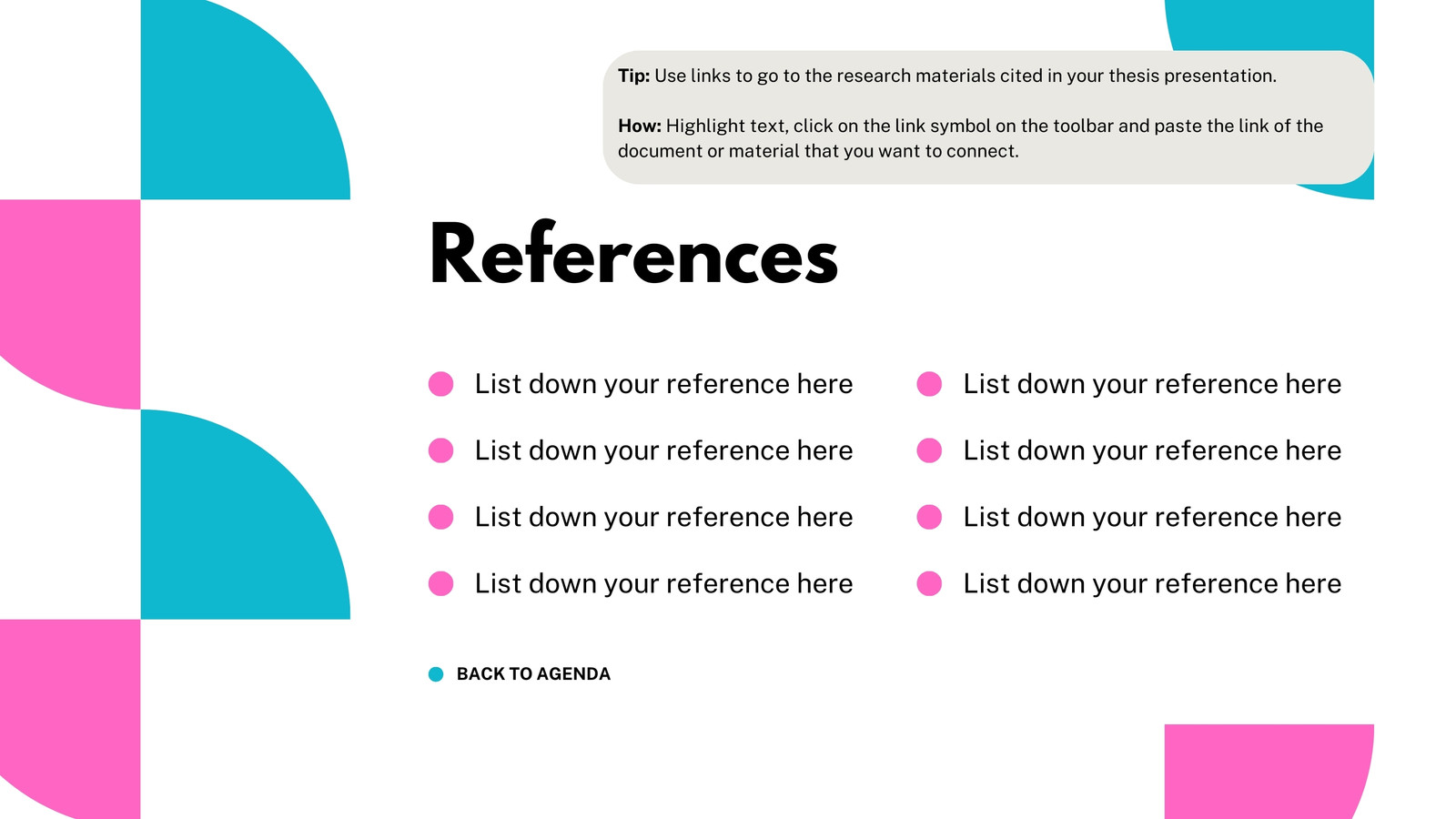 Tip: Use links to go to the research materials cited in your thesis presentation.

How: Highlight text, click on the link symbol on the toolbar and paste the link of the document or material that you want to connect.

References

• List down your reference here
• List down your reference here
• List down your reference here
• List down your reference here

• List down your reference here
• List down your reference here
• List down your reference here
• List down your reference here

• BACK TO AGENDA